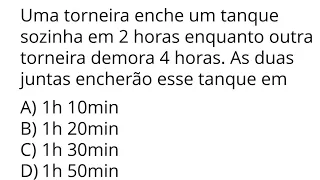 Uma torneira enche um tanque sozinha em 2 horas enquanto outra torneira demora 4 horas. As duas juntas encherão esse tanque em

A) 1h 10min
B) 1h 20min
C) 1h 30min
D) 1h 50min